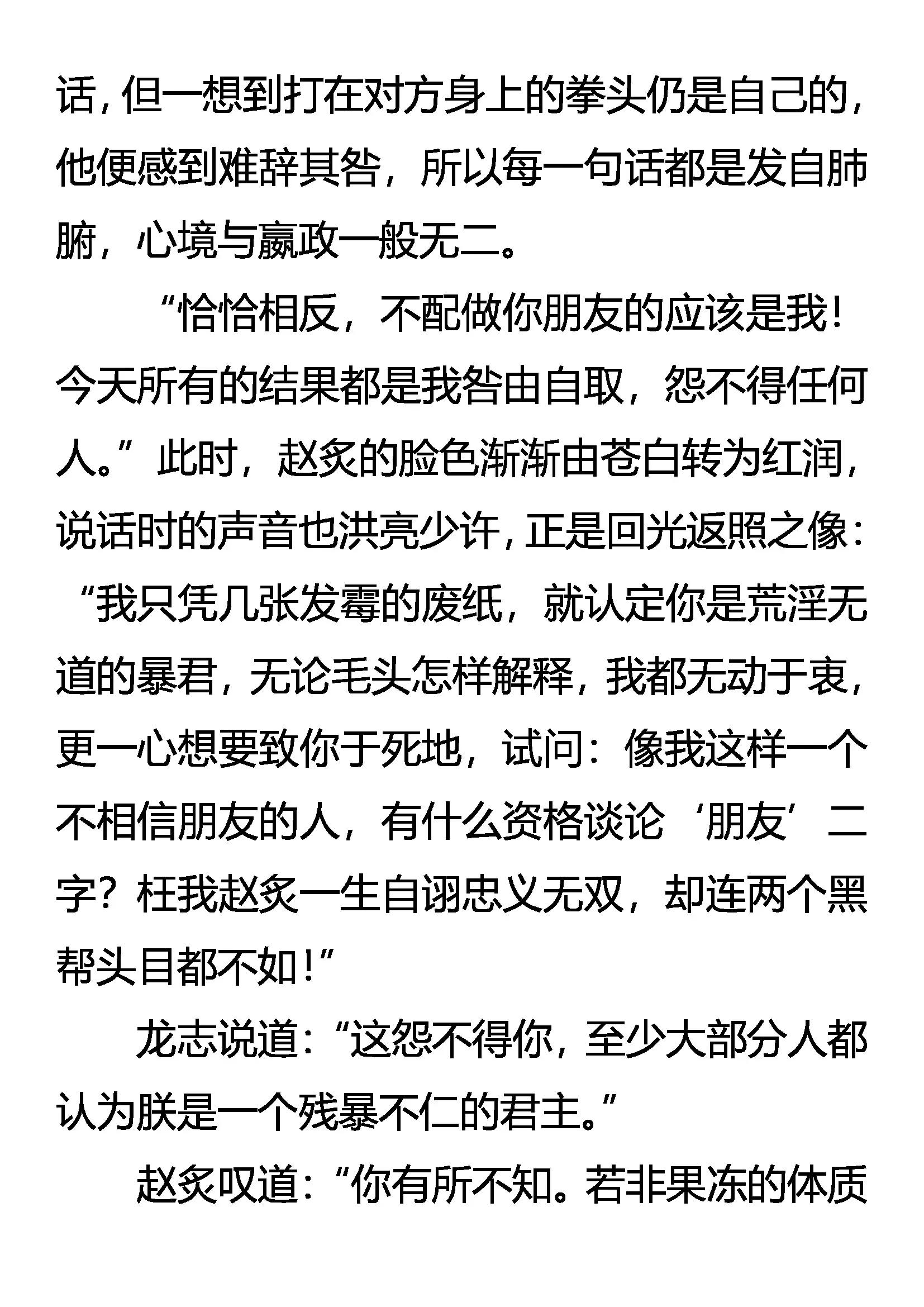 话，但一想到打在对方身上的拳头仍是自己的，他便感到难辞其咎，所以每一句话都是发自肺腑，心境与嬴政一般无二。

“恰恰相反，不配做你朋友的应该是我！今天所有的结果都是我咎由自取，怨不得任何人。”此时，赵炙的脸色渐渐由苍白转为红润，说话时的声音也洪亮少许，正是回光返照之像：“我只凭几张发霉的废纸，就认定你是荒淫无道的暴君，无论毛头怎样解释，我都无动于衷，更一心想要致你于死地，试问：像我这样一个不相信朋友的人，有什么资格谈论‘朋友’二字？枉我赵炙一生自诩忠义无双，却连两个黑帮头目都不如！”

龙志说道：“这怨不得你，至少大部分人都认为朕是一个残暴不仁的君主。”

赵炙叹道：“你有所不知。若非果冻的体质